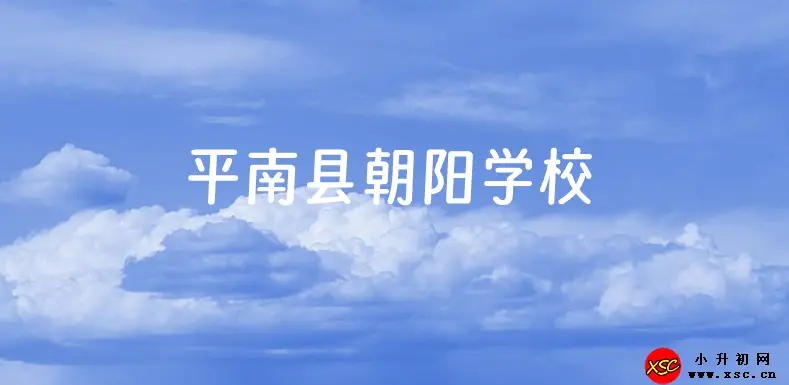 平南县朝阳学校

XSC 小升初网 www.xsc.cn